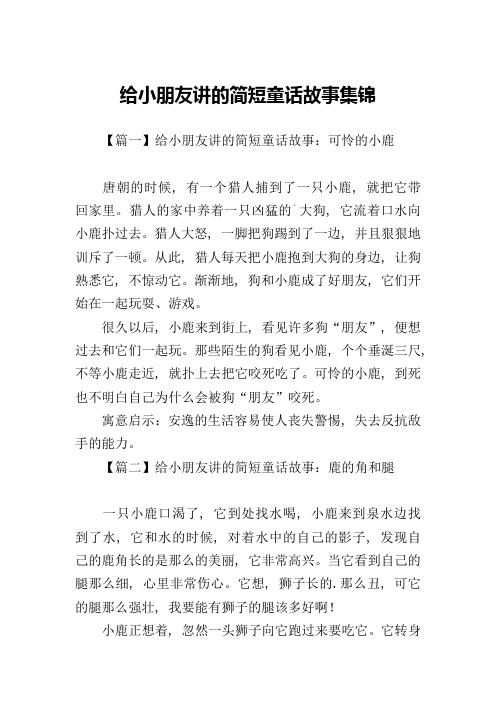 给小朋友讲的简短童话故事集锦

【篇一】给小朋友讲的简短童话故事：可怜的小鹿

唐朝的时候，有一个猎人捕到了一只小鹿，就把它带回家里。猎人的家中养着一只凶猛的`大狗，它流着口水向小鹿扑过去。猎人大怒，一脚把狗踢到了一边，并且狠狠地训斥了一顿。从此，猎人每天把小鹿抱到大狗的身边，让狗熟悉它，不惊动它。渐渐地，狗和小鹿成了好朋友，它们开始在一起玩耍、游戏。

很久以后，小鹿来到街上，看见许多狗“朋友”，便想过去和它们一起玩。那些陌生的狗看见小鹿，个个垂涎三尺，不等小鹿走近，就扑上去把它咬死吃了。可怜的小鹿，到死也不明白自己为什么会被狗“朋友”咬死。

寓意启示：安逸的生活容易使人丧失警惕，失去反抗敌手的能力。

【篇二】给小朋友讲的简短童话故事：鹿的角和腿

一只小鹿口渴了，它到处找水喝，小鹿来到泉水边找到了水，它和水的时候，对着水中的自己的影子，发现自己的鹿角长的是那么的美丽，它非常高兴。当它看到自己的腿那么细，心里非常伤心。它想，狮子长的.那么丑，可它的腿那么强壮，我要能有狮子的腿该多好啊！

小鹿正想着，忽然一头狮子向它跑过来要吃它。它转身